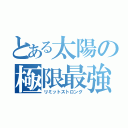 とある太陽の
極限最強
リミットストロング